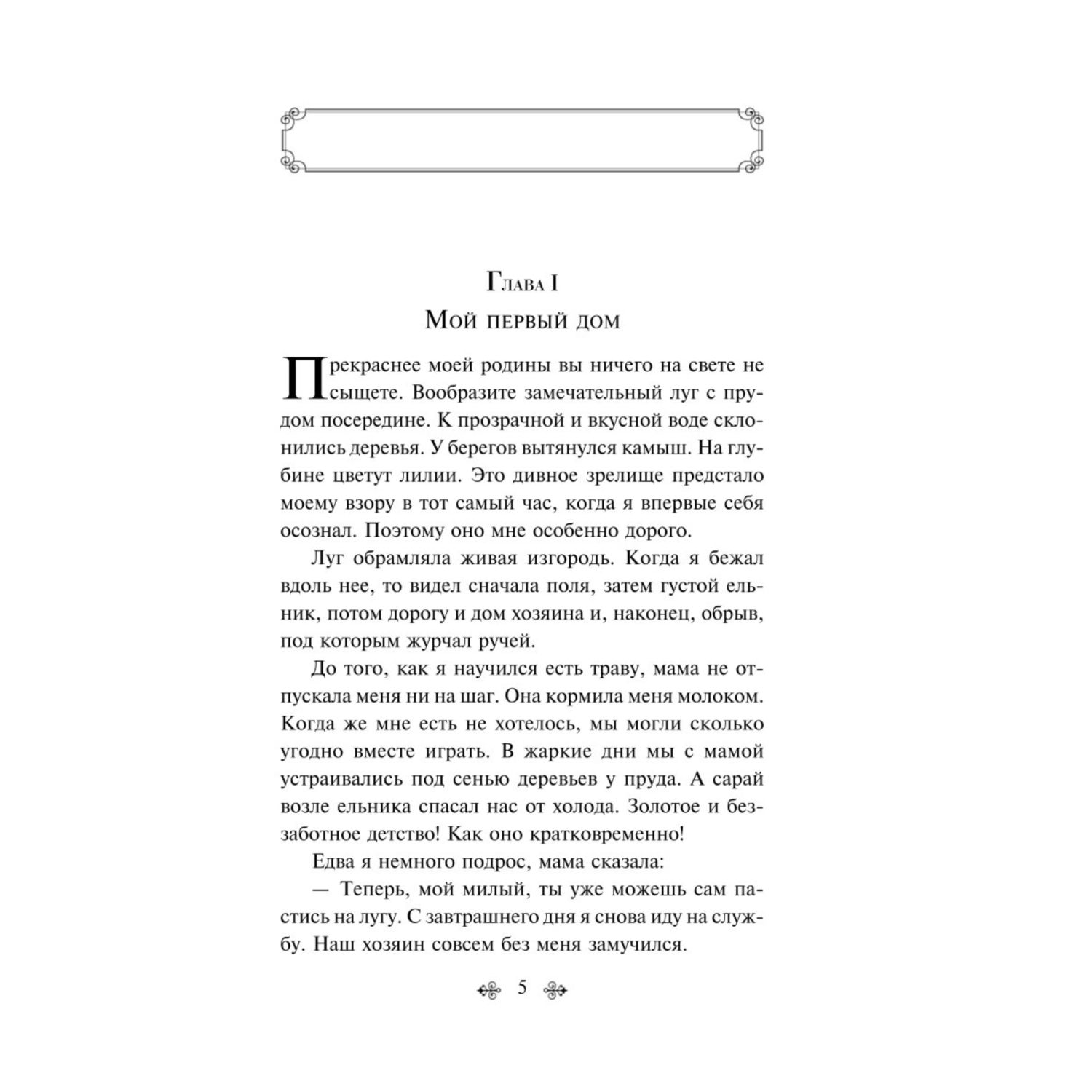 Глава I
Мой первый дом

Прекраснее моей родины вы ничего на свете не сыщете. Вообразите замечательный луг с прудом посередине. К прозрачной и вкусной воде склонились деревья. У берегов вытянулся камыш. На глубине цветут лилии. Это дивное зрелище предстало моему взору в тот самый час, когда я впервые себя осознал. Поэтому оно мне особенно дорого.

Луг обрамляла живая изгородь. Когда я бежал вдоль нее, то видел сначала поля, затем густой ельник, потом дорогу и дом хозяина и, наконец, обрыв, под которым журчал ручей.

До того, как я научился есть траву, мама не отпускала меня ни на шаг. Она кормила меня молоком. Когда же мне есть не хотелось, мы могли сколько угодно вместе играть. В жаркие дни мы с мамой устраивались под сенью деревьев у пруда. А сарай возле ельника спасал нас от холода. Золотое и беззаботное детство! Как оно кратковременно!

Едва я немного подрос, мама сказала:

— Теперь, мой милый, ты уже можешь сам пастись на лугу. С завтрашнего дня я снова иду на службу. Наш хозяин совсем без меня замучился.

5